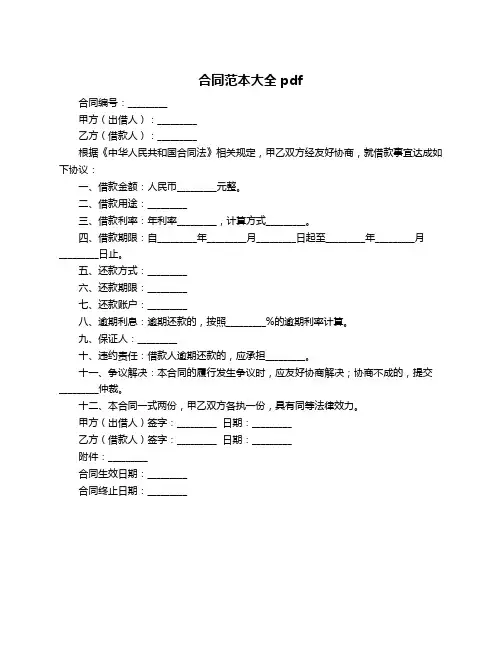 合同范本大全 pdf

合同编号：________

甲方（出借人）：________

乙方（借款人）：________

根据《中华人民共和国合同法》相关规定，甲乙双方经友好协商，就借款事宜达成如下协议：

一、借款金额：人民币________元整。

二、借款用途：________

三、借款利率：年利率________，计算方式________。

四、借款期限：自________年________月________日起至________年________月________日止。

五、还款方式：________

六、还款期限：________

七、还款账户：________

八、逾期利息：逾期还款的，按照________%的逾期利率计算。

九、保证人：________

十、违约责任：借款人逾期还款的，应承担________。

十一、争议解决：本合同的履行发生争议时，应友好协商解决；协商不成的，提交________仲裁。

十二、本合同一式两份，甲乙双方各执一份，具有同等法律效力。

甲方（出借人）签字：________ 日期：________

乙方（借款人）签字：________ 日期：________

附件：________

合同生效日期：________

合同终止日期：________